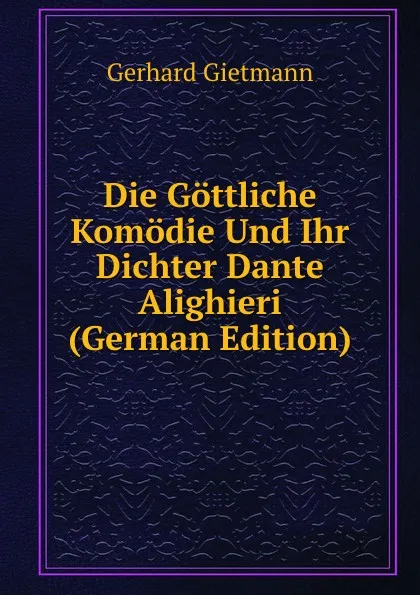 Gerhard Gietmann

Die Göttliche Komödie Und Ihr Dichter Dante Alighieri (German Edition)